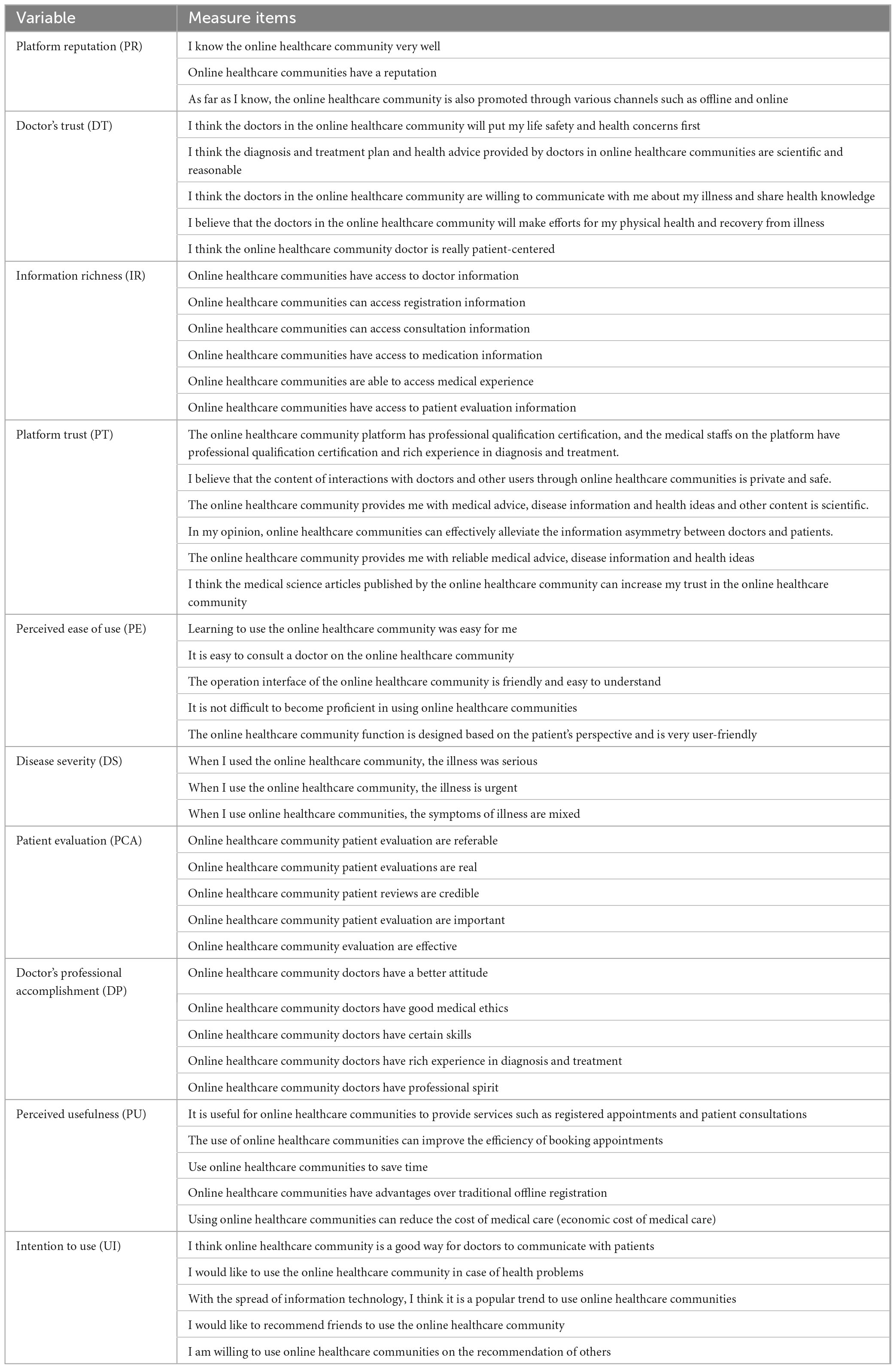 | Variable | Measure items |
|---|---|
| Platform reputation (PR) | I know the online healthcare community very well |
| | Online healthcare communities have a reputation |
| | As far as I know, the online healthcare community is also promoted through various channels such as offline and online |
| Doctor's trust (DT) | I think the doctors in the online healthcare community will put my life safety and health concerns first |
| | I think the diagnosis and treatment plan and health advice provided by doctors in online healthcare communities are scientific and reasonable |
| | I think the doctors in the online healthcare community are willing to communicate with me about my illness and share health knowledge |
| | I believe that the doctors in the online healthcare community will make efforts for my physical health and recovery from illness |
| | I think the online healthcare community doctor is really patient-centered |
| Information richness (IR) | Online healthcare communities have access to doctor information |
| | Online healthcare communities can access registration information |
| | Online healthcare communities can access consultation information |
| | Online healthcare communities have access to medication information |
| | Online healthcare communities are able to access medical experience |
| | Online healthcare communities have access to patient evaluation information |
| Platform trust (PT) | The online healthcare community platform has professional qualification certification, and the medical staffs on the platform have professional qualification certification and rich experience in diagnosis and treatment. |
| | I believe that the content of interactions with doctors and other users through online healthcare communities is private and safe. |
| | The online healthcare community provides me with medical advice, disease information and health ideas and other content is scientific. |
| | In my opinion, online healthcare communities can effectively alleviate the information asymmetry between doctors and patients. |
| | The online healthcare community provides me with reliable medical advice, disease information and health ideas |
| | I think the medical science articles published by the online healthcare community can increase my trust in the online healthcare community |
| Perceived ease of use (PE) | Learning to use the online healthcare community was easy for me |
| | It is easy to consult a doctor on the online healthcare community |
| | The operation interface of the online healthcare community is friendly and easy to understand |
| | It is not difficult to become proficient in using online healthcare communities |
| | The online healthcare community function is designed based on the patient's perspective and is very user-friendly |
| Disease severity (DS) | When I used the online healthcare community, the illness was serious |
| | When I use the online healthcare community, the illness is urgent |
| | When I use online healthcare communities, the symptoms of illness are mixed |
| Patient evaluation (PCA) | Online healthcare community patient evaluation are referable |
| | Online healthcare community patient evaluations are real |
| | Online healthcare community patient reviews are credible |
| | Online healthcare community patient evaluation are important |
| | Online healthcare community evaluation are effective |
| Doctor's professional accomplishment (DP) | Online healthcare community doctors have a better attitude |
| | Online healthcare community doctors have good medical ethics |
| | Online healthcare community doctors have certain skills |
| | Online healthcare community doctors have rich experience in diagnosis and treatment |
| | Online healthcare community doctors have professional spirit |
| Perceived usefulness (PU) | It is useful for online healthcare communities to provide services such as registered appointments and patient consultations |
| | The use of online healthcare communities can improve the efficiency of booking appointments |
| | Use online healthcare communities to save time |
| | Online healthcare communities have advantages over traditional offline registration |
| | Using online healthcare communities can reduce the cost of medical care (economic cost of medical care) |
| Intention to use (UI) | I think online healthcare community is a good way for doctors to communicate with patients |
| | I would like to use the online healthcare community in case of health problems |
| | With the spread of information technology, I think it is a popular trend to use online healthcare communities |
| | I would like to recommend friends to use the online healthcare community |
| | I am willing to use online healthcare communities on the recommendation of others |